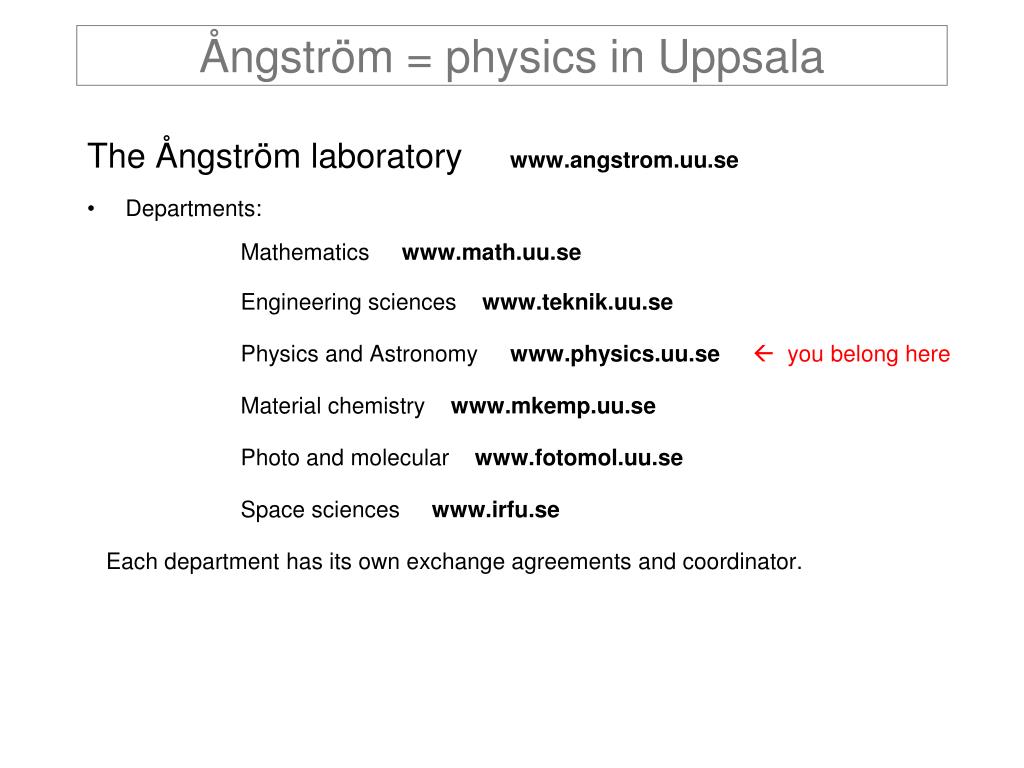 Ångström = physics in Uppsala

The Ångström laboratory www.angstrom.uu.se

• Departments:

Mathematics www.math.uu.se

Engineering sciences www.teknik.uu.se

Physics and Astronomy www.physics.uu.se ← you belong here

Material chemistry www.mkemp.uu.se

Photo and molecular www.fotomol.uu.se

Space sciences www.irfu.se

Each department has its own exchange agreements and coordinator.